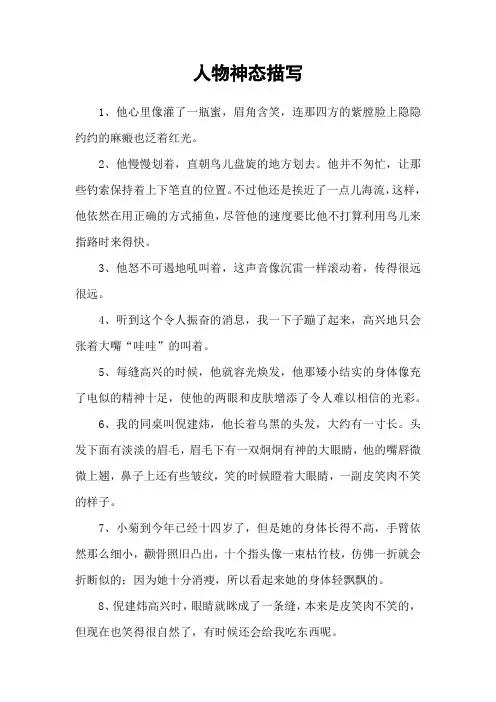 人物神态描写

1、他心里像灌了一瓶蜜，眉角含笑，连那四方的紫膛脸上隐隐约约的麻瘢也泛着红光。

2、他慢慢划着，直朝鸟儿盘旋的地方划去。他并不匆忙，让那些钓索保持着上下笔直的位置。不过他还是挨近了一点儿海流，这样，他依然在用正确的方式捕鱼，尽管他的速度要比他不打算利用鸟儿来指路时来得快。

3、他怒不可遏地吼叫着，这声音像沉雷一样滚动着，传得很远很远。

4、听到这个令人振奋的消息，我一下子蹦了起来，高兴地只会张着大嘴“哇哇”的叫着。

5、每缝高兴的时候，他就容光焕发，他那矮小结实的身体像充了电似的精神十足，使他的两眼和皮肤增添了令人难以相信的光彩。

6、我的同桌叫倪建炜，他长着乌黑的头发，大约有一寸长。头发下面有淡淡的眉毛，眉毛下有一双炯炯有神的大眼睛，他的嘴唇微微上翘，鼻子上还有些皱纹，笑的时候瞪着大眼睛，一副皮笑肉不笑的样子。

7、小菊到今年已经十四岁了，但是她的身体长得不高，手臂依然那么细小，颧骨照旧凸出，十个指头像一束枯竹枝，仿佛一折就会折断似的；因为她十分消瘦，所以看起来她的身体轻飘飘的。

8、倪建炜高兴时，眼睛就眯成了一条缝，本来是皮笑肉不笑的，但现在也笑得很自然了，有时候还会给我吃东西呢。